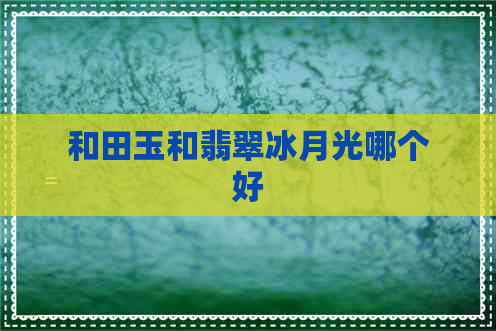 和田玉和翡翠冰月光哪个好